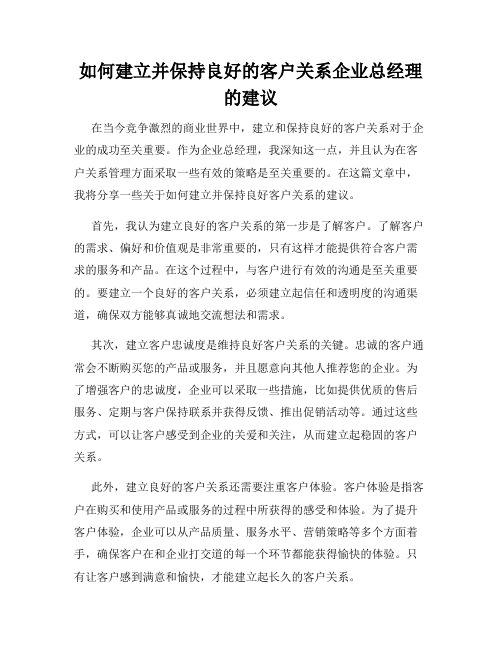 如何建立并保持良好的客户关系企业总经理的建议

在当今竞争激烈的商业世界中，建立和保持良好的客户关系对于企业的成功至关重要。作为企业总经理，我深知这一点，并且认为在客户关系管理方面采取一些有效的策略是至关重要的。在这篇文章中，我将分享一些关于如何建立并保持良好客户关系的建议。

首先，我认为建立良好的客户关系的第一步是了解客户。了解客户的需求、偏好和价值观是非常重要的，只有这样才能提供符合客户需求的服务和产品。在这个过程中，与客户进行有效的沟通是至关重要的。要建立一个良好的客户关系，必须建立起信任和透明度的沟通渠道，确保双方能够真诚地交流想法和需求。

其次，建立客户忠诚度是维持良好客户关系的关键。忠诚的客户通常会不断购买您的产品或服务，并且愿意向其他人推荐您的企业。为了增强客户的忠诚度，企业可以采取一些措施，比如提供优质的售后服务、定期与客户保持联系并获得反馈、推出促销活动等。通过这些方式，可以让客户感受到企业的关爱和关注，从而建立起稳固的客户关系。

此外，建立良好的客户关系还需要注重客户体验。客户体验是指客户在购买和使用产品或服务的过程中所获得的感受和体验。为了提升客户体验，企业可以从产品质量、服务水平、营销策略等多个方面着手，确保客户在和企业打交道的每一个环节都能获得愉快的体验。只有让客户感到满意和愉快，才能建立起长久的客户关系。